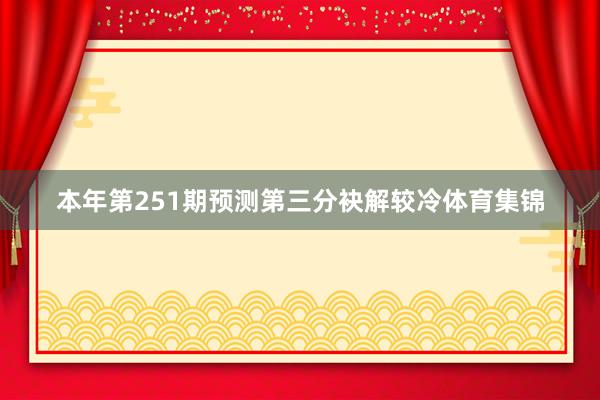 本年第251期预测第三分袂解较冷体育集锦